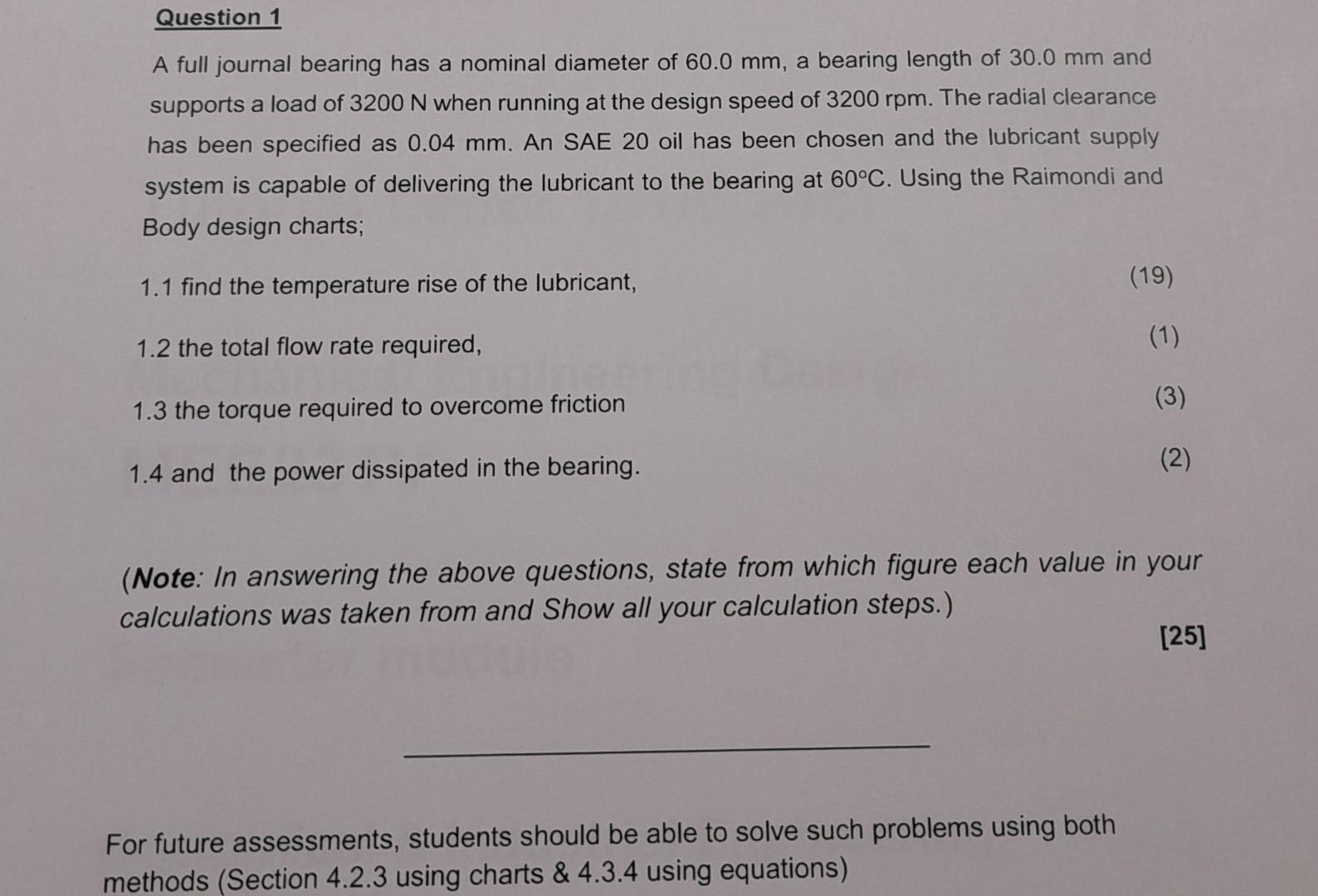 Question 1

A full journal bearing has a nominal diameter of 60.0 mm, a bearing length of 30.0 mm and supports a load of 3200 N when running at the design speed of 3200 rpm. The radial clearance has been specified as 0.04 mm. An SAE 20 oil has been chosen and the lubricant supply system is capable of delivering the lubricant to the bearing at 60°C. Using the Raimondi and Body design charts;

1.1 find the temperature rise of the lubricant, (19)

1.2 the total flow rate required, (1)

1.3 the torque required to overcome friction (3)

1.4 and the power dissipated in the bearing. (2)

(Note: In answering the above questions, state from which figure each value in your calculations was taken from and Show all your calculation steps.)

[25]

For future assessments, students should be able to solve such problems using both methods (Section 4.2.3 using charts & 4.3.4 using equations)